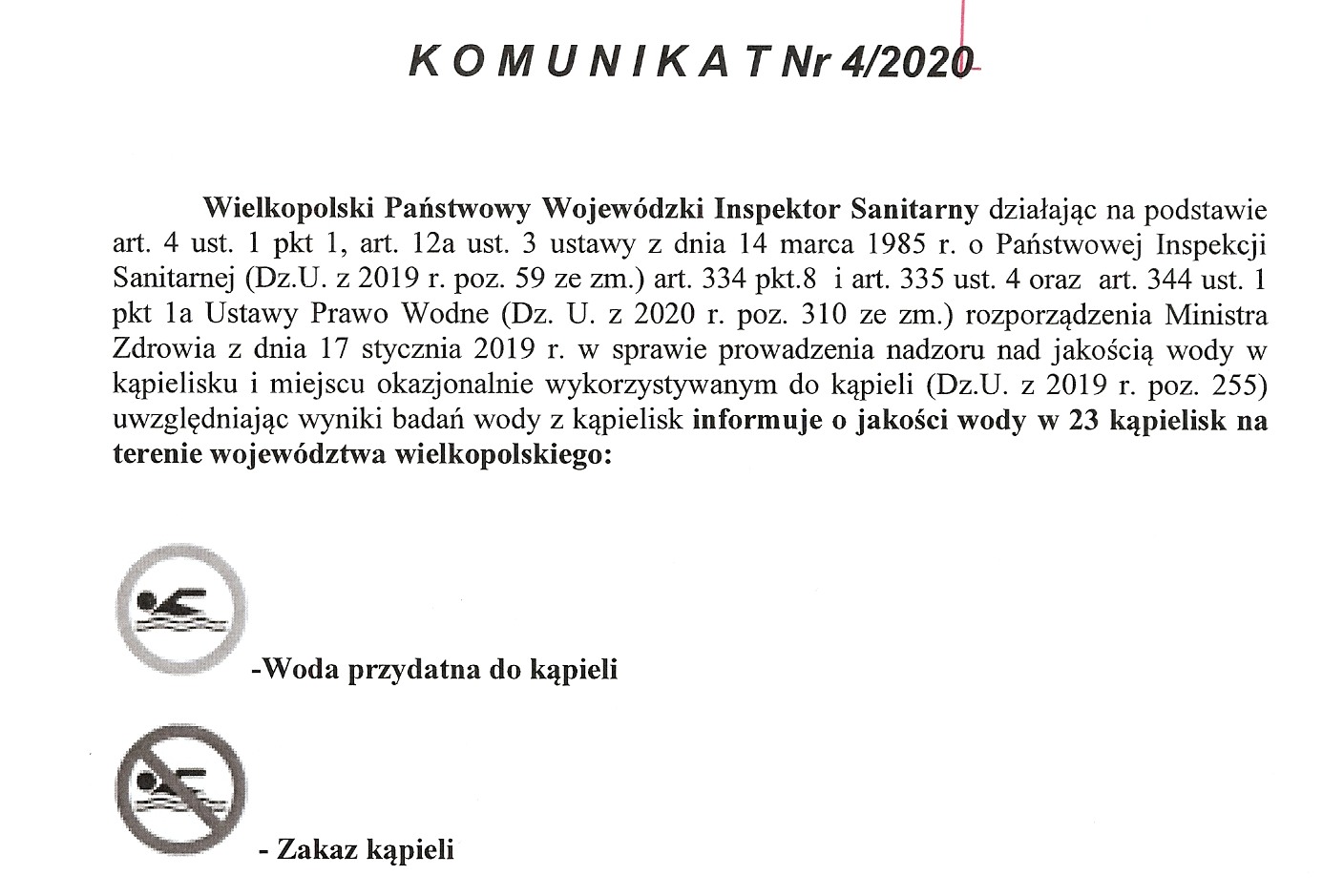 K O M U N I K A T Nr 4/2020

Wielkopolski Państwowy Wojewódzki Inspektor Sanitarny działając na podstawie art. 4 ust. 1 pkt 1, art. 12a ust. 3 ustawy z dnia 14 marca 1985 r. o Państwowej Inspekcji Sanitarnej (Dz.U. z 2019 r. poz. 59 ze zm.) art. 334 pkt.8 i art. 335 ust. 4 oraz art. 344 ust. 1 pkt 1a Ustawy Prawo Wodne (Dz. U. z 2020 r. poz. 310 ze zm.) rozporządzenia Ministra Zdrowia z dnia 17 stycznia 2019 r. w sprawie prowadzenia nadzoru nad jakością wody w kąpielisku i miejscu okazjonalnie wykorzystywanym do kąpieli (Dz.U. z 2019 r. poz. 255) uwzględniając wyniki badań wody z kąpielisk informuje o jakości wody w 23 kąpielisk na terenie województwa wielkopolskiego:

-Woda przydatna do kąpieli

- Zakaz kąpieli